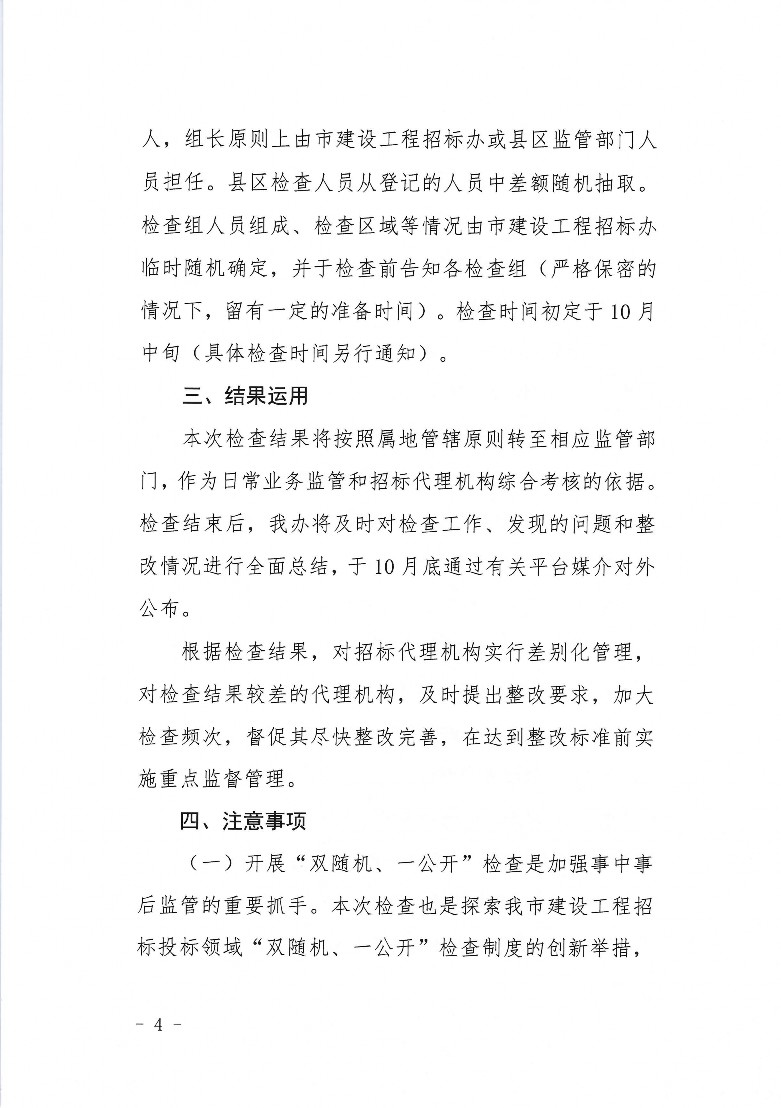 人，组长原则上由市建设工程招标办或县区监管部门人员担任。县区检查人员从登记的人员中差额随机抽取。检查组人员组成、检查区域等情况由市建设工程招标办临时随机确定，并于检查前告知各检查组（严格保密的情况下，留有一定的准备时间）。检查时间初定于10月中旬（具体检查时间另行通知）。

三、结果运用

本次检查结果将按照属地管辖原则转至相应监管部门，作为日常业务监管和招标代理机构综合考核的依据。检查结束后，我办将及时对检查工作、发现的问题和整改情况进行全面总结，于10月底通过有关平台媒介对外公布。

根据检查结果，对招标代理机构实行差别化管理，对检查结果较差的代理机构，及时提出整改要求，加大检查频次，督促其尽快整改完善，在达到整改标准前实施重点监督管理。

四、注意事项

（一）开展“双随机、一公开”检查是加强事中事后监管的重要抓手。本次检查也是探索我市建设工程招标投标领域“双随机、一公开”检查制度的创新举措，

- 4 -